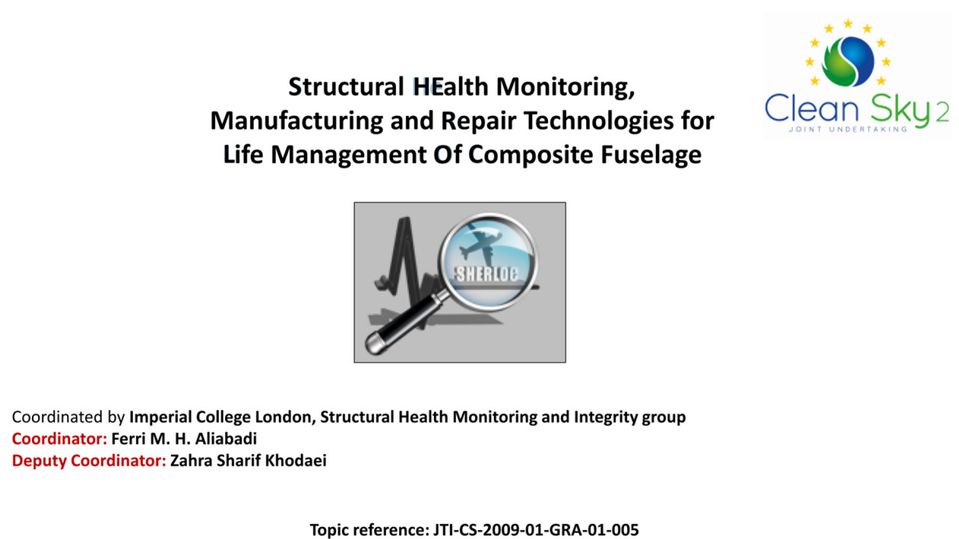 Clean Sky 2
JOINT UNDERTAKING

Structural HEalth Monitoring,
Manufacturing and Repair Technologies for
Life Management Of Composite Fuselage

SHERLOC

Coordinated by Imperial College London, Structural Health Monitoring and Integrity group
Coordinator: Ferri M. H. Aliabadi
Deputy Coordinator: Zahra Sharif Khodaei

Topic reference: JTI-CS-2009-01-GRA-01-005